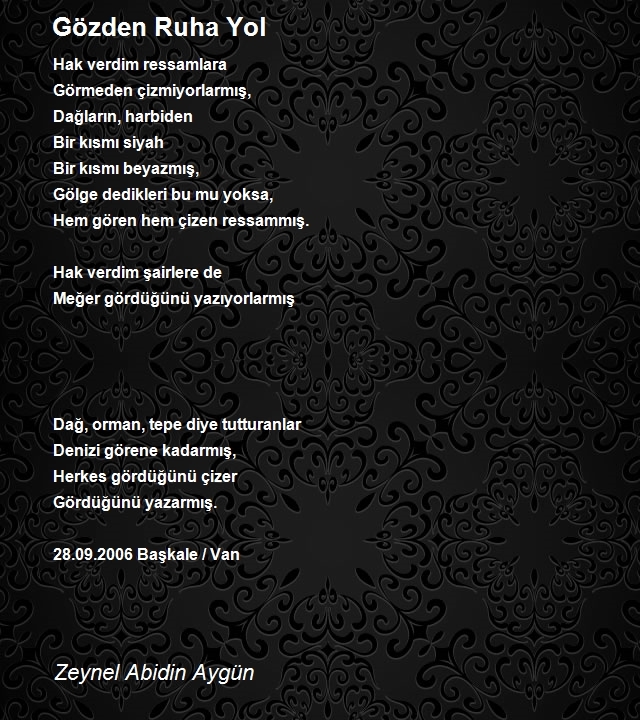 Gözden Ruha Yol

Hak verdim ressamlara
Görmeden çizmiyorlarmış,
Dağların, harbiden
Bir kısmı siyah
Bir kısmı beyazmış,
Gölge dedikleri bu mu yoksa,
Hem gören hem çizen ressammış.

Hak verdim şairlere de
Meğer gördüğünü yazıyorlarmış

Dağ, orman, tepe diye tutturanlar
Denizi görene kadarmış,
Herkes gördüğünü çizer
Gördüğünü yazarmış.

28.09.2006 Başkale / Van

Zeynel Abidin Aygün